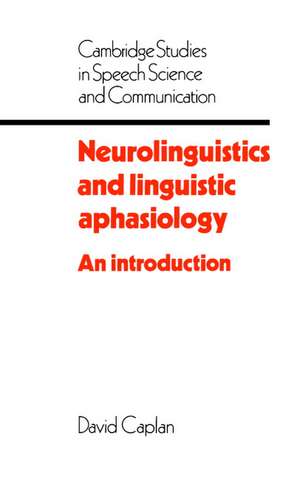 Cambridge Studies in Speech Science and Communication

Neurolinguistics and linguistic aphasiology

An introduction

David Caplan